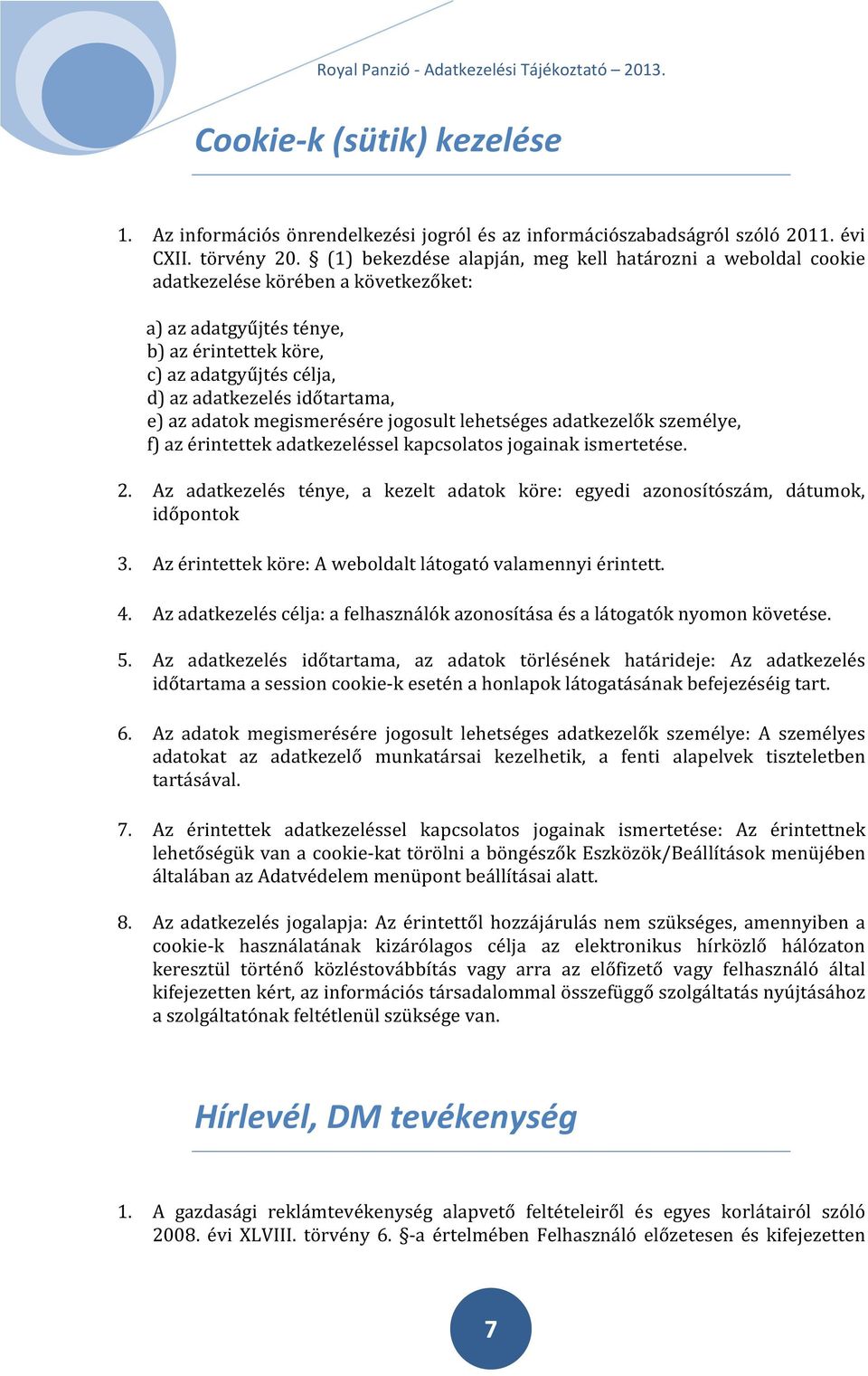 Royal Panzió - Adatkezelési Tájékoztató – 2013.

Cookie-k (sütik) kezelése

1. Az információs önrendelkezési jogról és az információszabadságról szóló 2011. évi CXII. törvény 20. § (1) bekezdése alapján, meg kell határozni a weboldal cookie adatkezelése körében a következőket:

a) az adatgyűjtés ténye,
b) az érintettek köre,
c) az adatgyűjtés célja,
d) az adatkezelés időtartama,
e) az adatok megismerésére jogosult lehetséges adatkezelők személye,
f) az érintettek adatkezeléssel kapcsolatos jogainak ismertetése.

2. Az adatkezelés ténye, a kezelt adatok köre: egyedi azonosítószám, dátumok, időpontok

3. Az érintettek köre: A weboldalt látogató valamennyi érintett.

4. Az adatkezelés célja: a felhasználók azonosítása és a látogatók nyomon követése.

5. Az adatkezelés időtartama, az adatok törlésének határideje: Az adatkezelés időtartama a session cookie-k esetén a honlapok látogatásának befejezéséig tart.

6. Az adatok megismerésére jogosult lehetséges adatkezelők személye: A személyes adatokat az adatkezelő munkatársai kezelhetik, a fenti alapelvek tiszteletben tartásával.

7. Az érintettek adatkezeléssel kapcsolatos jogainak ismertetése: Az érintettnek lehetőségük van a cookie-kat törölni a böngészők Eszközök/Beállítások menüjében általában az Adatvédelem menüpont beállításai alatt.

8. Az adatkezelés jogalapja: Az érintettől hozzájárulás nem szükséges, amennyiben a cookie-k használatának kizárólagos célja az elektronikus hírközlő hálózaton keresztül történő közléstovábbítás vagy arra az előfizető vagy felhasználó által kifejezetten kért, az információs társadalommal összefüggő szolgáltatás nyújtásához a szolgáltatónak feltétlenül szüksége van.

Hírlevél, DM tevékenység

1. A gazdasági reklámtevékenység alapvető feltételeiről és egyes korlátairól szóló 2008. évi XLVIII. törvény 6. §-a értelmében Felhasználó előzetesen és kifejezetten

7